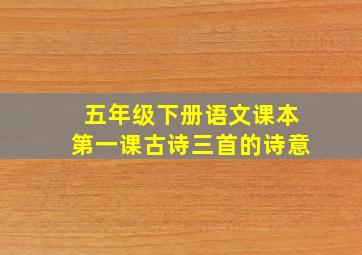 五年级下册语文课本
第一课古诗三首的诗意